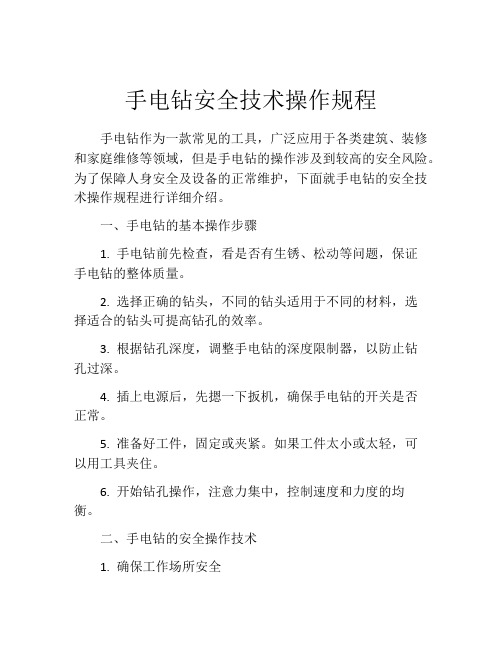 手电钻安全技术操作规程

手电钻作为一款常见的工具，广泛应用于各类建筑、装修和家庭维修等领域，但是手电钻的操作涉及到较高的安全风险。为了保障人身安全及设备的正常维护，下面就手电钻的安全技术操作规程进行详细介绍。

一、手电钻的基本操作步骤

1. 手电钻前先检查，看是否有生锈、松动等问题，保证手电钻的整体质量。

2. 选择正确的钻头，不同的钻头适用于不同的材料，选择适合的钻头可提高钻孔的效率。

3. 根据钻孔深度，调整手电钻的深度限制器，以防止钻孔过深。

4. 插上电源后，先摁一下扳机，确保手电钻的开关是否正常。

5. 准备好工件，固定或夹紧。如果工件太小或太轻，可以用工具夹住。

6. 开始钻孔操作，注意力集中，控制速度和力度的均衡。

二、手电钻的安全操作技术

1. 确保工作场所安全